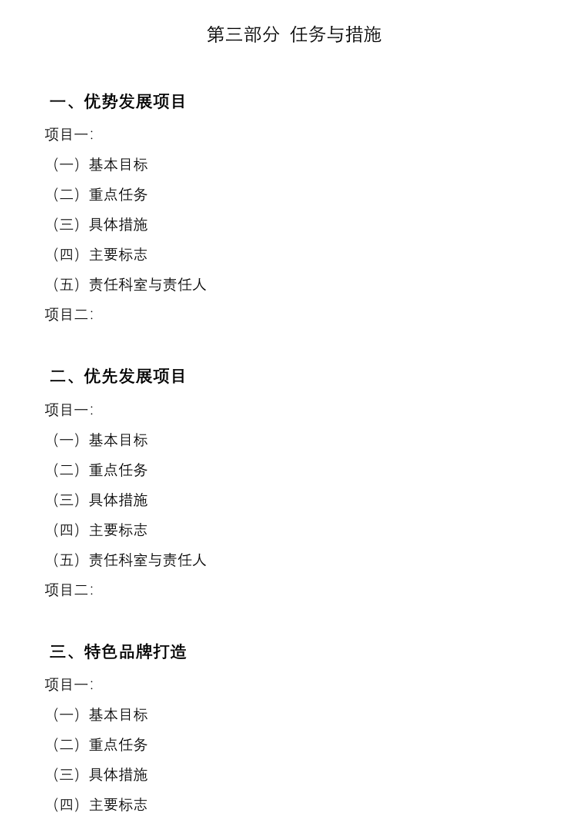 第三部分 任务与措施

一、优势发展项目

项目一:

（一）基本目标

（二）重点任务

（三）具体措施

（四）主要标志

（五）责任科室与责任人

项目二:

二、优先发展项目

项目一:

（一）基本目标

（二）重点任务

（三）具体措施

（四）主要标志

（五）责任科室与责任人

项目二:

三、特色品牌打造

项目一:

（一）基本目标

（二）重点任务

（三）具体措施

（四）主要标志